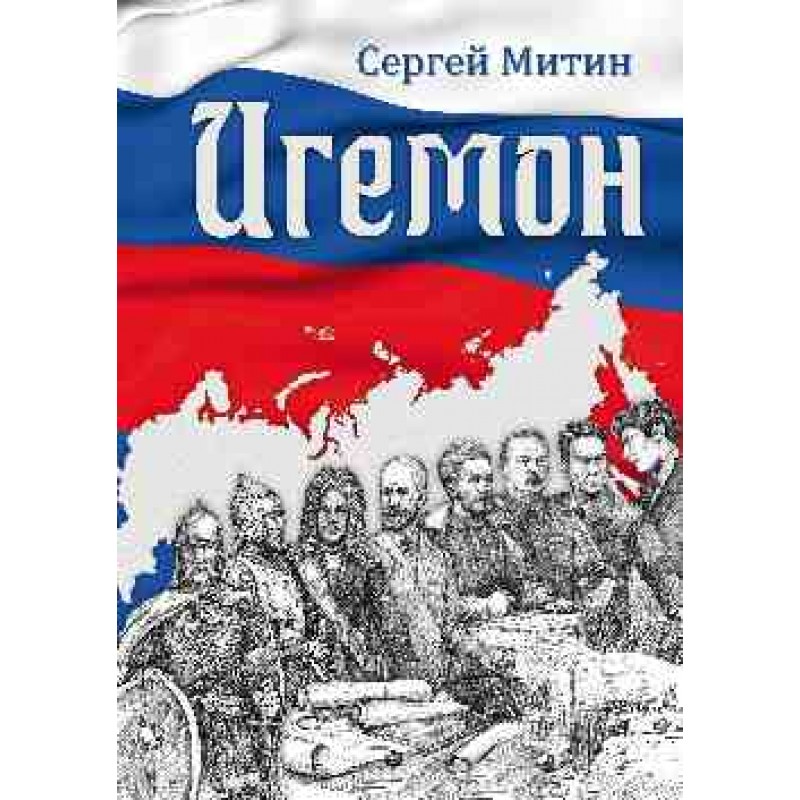 Сергей Митин

Игемон